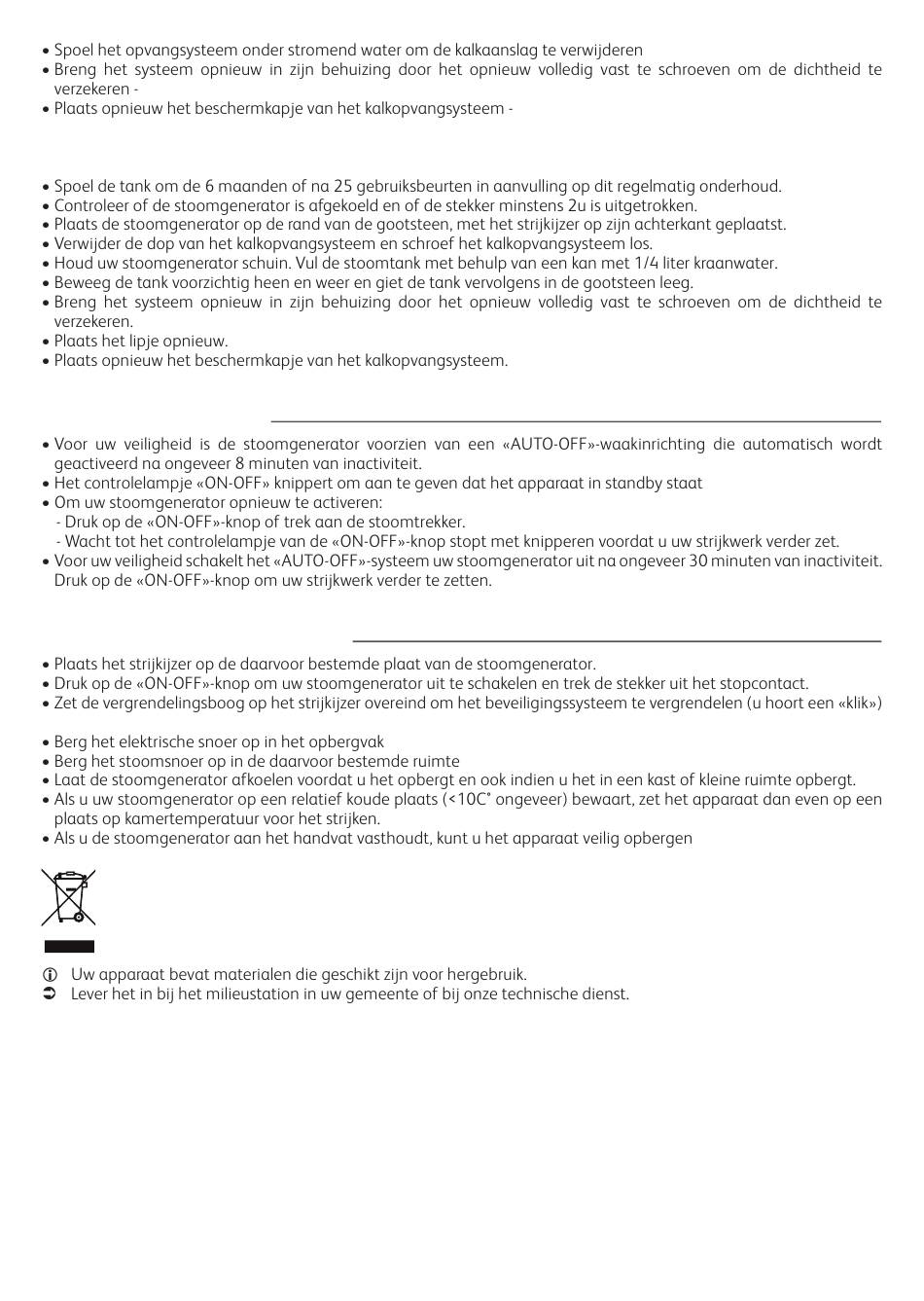 • Spoel het opvangsysteem onder stromend water om de kalkaanslag te verwijderen
• Breng het systeem opnieuw in zijn behuizing door het opnieuw volledig vast te schroeven om de dichtheid te verzekeren -
• Plaats opnieuw het beschermkapje van het kalkopvangsysteem -

• Spoel de tank om de 6 maanden of na 25 gebruiksbeurten in aanvulling op dit regelmatig onderhoud.
• Controleer of de stoomgenerator is afgekoeld en of de stekker minstens 2u is uitgetrokken.
• Plaats de stoomgenerator op de rand van de gootsteen, met het strijkijzer op zijn achterkant geplaatst.
• Verwijder de dop van het kalkopvangsysteem en schroef het kalkopvangsysteem los.
• Houd uw stoomgenerator schuin. Vul de stoomtank met behulp van een kan met 1/4 liter kraanwater.
• Beweeg de tank voorzichtig heen en weer en giet de tank vervolgens in de gootsteen leeg.
• Breng het systeem opnieuw in zijn behuizing door het opnieuw volledig vast te schroeven om de dichtheid te verzekeren.
• Plaats het lipje opnieuw.
• Plaats opnieuw het beschermkapje van het kalkopvangsysteem.

• Voor uw veiligheid is de stoomgenerator voorzien van een «AUTO-OFF»-waakinrichting die automatisch wordt geactiveerd na ongeveer 8 minuten van inactiviteit.
• Het controlelampje «ON-OFF» knippert om aan te geven dat het apparaat in standby staat
• Om uw stoomgenerator opnieuw te activeren:
- Druk op de «ON-OFF»-knop of trek aan de stoomtrekker.
- Wacht tot het controlelampje van de «ON-OFF»-knop stopt met knipperen voordat u uw strijkwerk verder zet.
• Voor uw veiligheid schakelt het «AUTO-OFF»-systeem uw stoomgenerator uit na ongeveer 30 minuten van inactiviteit. Druk op de «ON-OFF»-knop om uw strijkwerk verder te zetten.

• Plaats het strijkijzer op de daarvoor bestemde plaat van de stoomgenerator.
• Druk op de «ON-OFF»-knop om uw stoomgenerator uit te schakelen en trek de stekker uit het stopcontact.
• Zet de vergrendelingsboog op het strijkijzer overeind om het beveiligingssysteem te vergrendelen (u hoort een «klik»)

• Berg het elektrische snoer op in het opbergvak
• Berg het stoomsnoer op in de daarvoor bestemde ruimte
• Laat de stoomgenerator afkoelen voordat u het opbergt en ook indien u het in een kast of kleine ruimte opbergt.
• Als u uw stoomgenerator op een relatief koude plaats (<10C° ongeveer) bewaart, zet het apparaat dan even op een plaats op kamertemperatuur voor het strijken.
• Als u de stoomgenerator aan het handvat vasthoudt, kunt u het apparaat veilig opbergen

Uw apparaat bevat materialen die geschikt zijn voor hergebruik.
Lever het in bij het milieustation in uw gemeente of bij onze technische dienst.